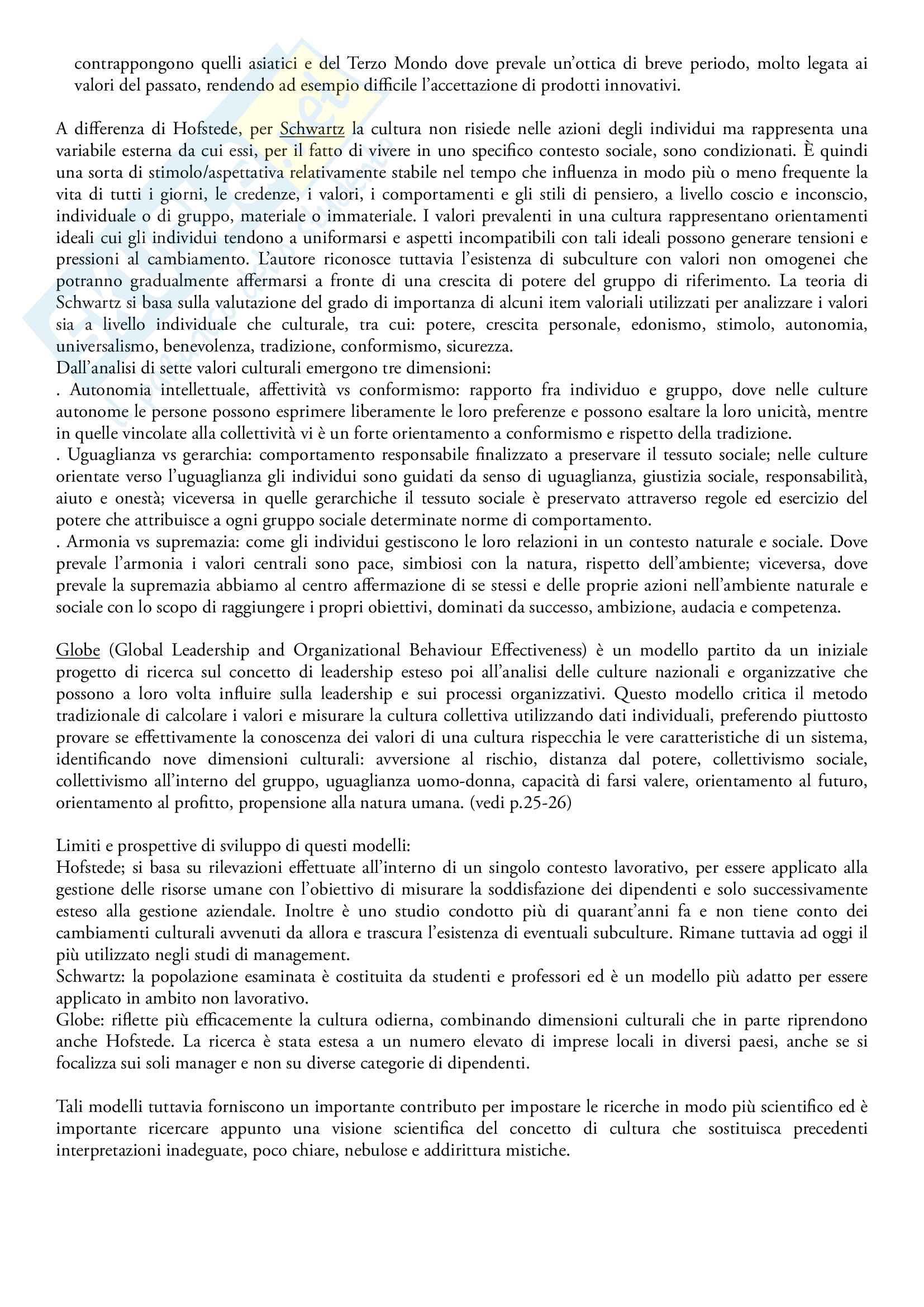 contrappongono quelli asiatici e del Terzo Mondo dove prevale un'ottica di breve periodo, molto legata ai valori del passato, rendendo ad esempio difficile l'accettazione di prodotti innovativi.

A differenza di Hofstede, per Schwartz la cultura non risiede nelle azioni degli individui ma rappresenta una variabile esterna da cui essi, per il fatto di vivere in uno specifico contesto sociale, sono condizionati. È quindi una sorta di stimolo/aspettativa relativamente stabile nel tempo che influenza in modo più o meno frequente la vita di tutti i giorni, le credenze, i valori, i comportamenti e gli stili di pensiero, a livello coscio e inconscio, individuale o di gruppo, materiale o immateriale. I valori prevalenti in una cultura rappresentano orientamenti ideali cui gli individui tendono a uniformarsi e aspetti incompatibili con tali ideali possono generare tensioni e pressioni al cambiamento. L'autore riconosce tuttavia l'esistenza di subculture con valori non omogenei che potranno gradualmente affermarsi a fronte di una crescita di potere del gruppo di riferimento. La teoria di Schwartz si basa sulla valutazione del grado di importanza di alcuni item valoriali utilizzati per analizzare i valori sia a livello individuale che culturale, tra cui: potere, crescita personale, edonismo, stimolo, autonomia, universalismo, benevolenza, tradizione, conformismo, sicurezza.
Dall'analisi di sette valori culturali emergono tre dimensioni:
. Autonomia intellettuale, affettività vs conformismo: rapporto fra individuo e gruppo, dove nelle culture autonome le persone possono esprimere liberamente le loro preferenze e possono esaltare la loro unicità, mentre in quelle vincolate alla collettività vi è un forte orientamento a conformismo e rispetto della tradizione.
. Uguaglianza vs gerarchia: comportamento responsabile finalizzato a preservare il tessuto sociale; nelle culture orientate verso l'uguaglianza gli individui sono guidati da senso di uguaglianza, giustizia sociale, responsabilità, aiuto e onestà; viceversa in quelle gerarchiche il tessuto sociale è preservato attraverso regole ed esercizio del potere che attribuisce a ogni gruppo sociale determinate norme di comportamento.
. Armonia vs supremazia: come gli individui gestiscono le loro relazioni in un contesto naturale e sociale. Dove prevale l'armonia i valori centrali sono pace, simbiosi con la natura, rispetto dell'ambiente; viceversa, dove prevale la supremazia abbiamo al centro affermazione di se stessi e delle proprie azioni nell'ambiente naturale e sociale con lo scopo di raggiungere i propri obiettivi, dominati da successo, ambizione, audacia e competenza.

Globe (Global Leadership and Organizational Behaviour Effectiveness) è un modello partito da un iniziale progetto di ricerca sul concetto di leadership esteso poi all'analisi delle culture nazionali e organizzative che possono a loro volta influire sulla leadership e sui processi organizzativi. Questo modello critica il metodo tradizionale di calcolare i valori e misurare la cultura collettiva utilizzando dati individuali, preferendo piuttosto provare se effettivamente la conoscenza dei valori di una cultura rispecchia le vere caratteristiche di un sistema, identificando nove dimensioni culturali: avversione al rischio, distanza dal potere, collettivismo sociale, collettivismo all'interno del gruppo, uguaglianza uomo-donna, capacità di farsi valere, orientamento al futuro, orientamento al profitto, propensione alla natura umana. (vedi p.25-26)

Limiti e prospettive di sviluppo di questi modelli:
Hofstede; si basa su rilevazioni effettuate all'interno di un singolo contesto lavorativo, per essere applicato alla gestione delle risorse umane con l'obiettivo di misurare la soddisfazione dei dipendenti e solo successivamente esteso alla gestione aziendale. Inoltre è uno studio condotto più di quarant'anni fa e non tiene conto dei cambiamenti culturali avvenuti da allora e trascura l'esistenza di eventuali subculture. Rimane tuttavia ad oggi il più utilizzato negli studi di management.
Schwartz: la popolazione esaminata è costituita da studenti e professori ed è un modello più adatto per essere applicato in ambito non lavorativo.
Globe: riflette più efficacemente la cultura odierna, combinando dimensioni culturali che in parte riprendono anche Hofstede. La ricerca è stata estesa a un numero elevato di imprese locali in diversi paesi, anche se si focalizza sui soli manager e non su diverse categorie di dipendenti.

Tali modelli tuttavia forniscono un importante contributo per impostare le ricerche in modo più scientifico ed è importante ricercare appunto una visione scientifica del concetto di cultura che sostituisca precedenti interpretazioni inadeguate, poco chiare, nebulose e addirittura mistiche.